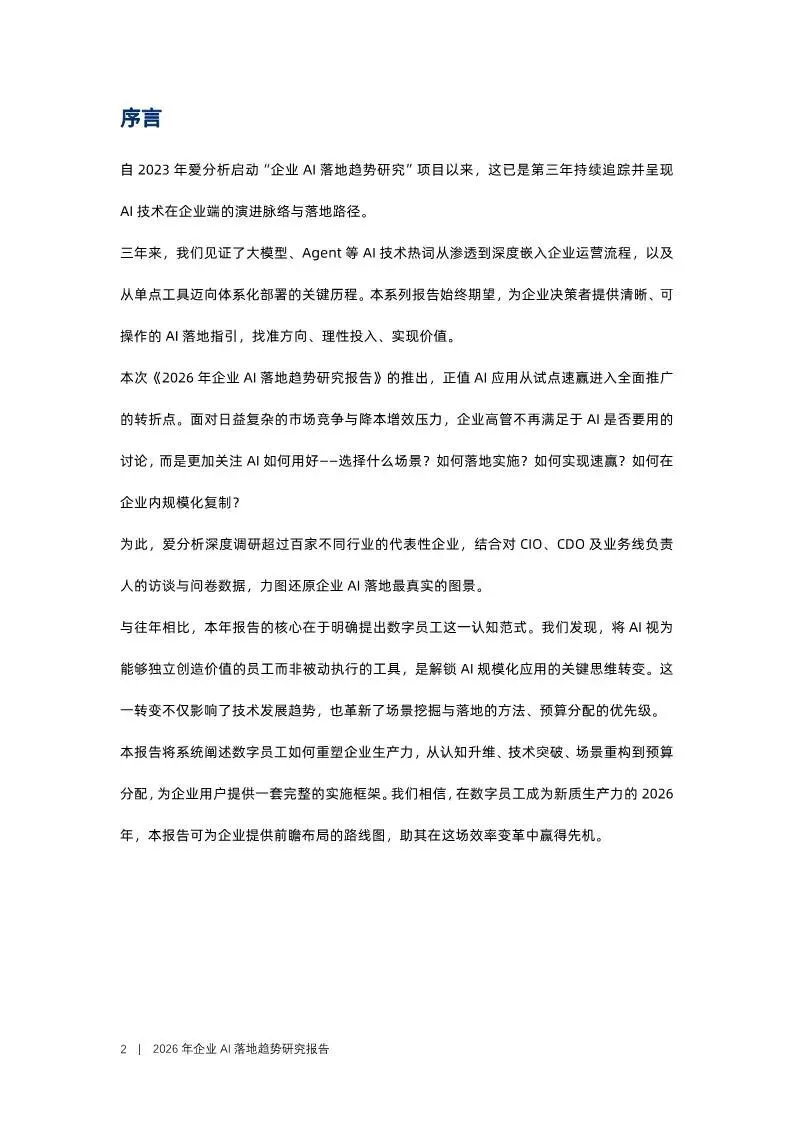 序言

自 2023 年爱分析启动“企业 AI 落地趋势研究”项目以来，这已是第三年持续追踪并呈现 AI 技术在企业端的演进脉络与落地路径。

三年来，我们见证了大模型、Agent 等 AI 技术热词从渗透到深度嵌入企业运营流程，以及从单点工具迈向体系化部署的关键历程。本系列报告始终期望，为企业决策者提供清晰、可操作的 AI 落地指引，找准方向、理性投入、实现价值。

本次《2026 年企业 AI 落地趋势研究报告》的推出，正值 AI 应用从试点速赢进入全面推广的转折点。面对日益复杂的市场竞争与降本增效压力，企业高管不再满足于 AI 是否要用的讨论，而是更加关注 AI 如何用好——选择什么场景？如何落地实施？如何实现速赢？如何在企业内规模化复制？

为此，爱分析深度调研超过百家不同行业的代表性企业，结合对 CIO、CDO 及业务线负责人的访谈与问卷数据，力图还原企业 AI 落地最真实的图景。

与往年相比，本年报告的核心在于明确提出数字员工这一认知范式。我们发现，将 AI 视为能够独立创造价值的员工而非被动执行的工具，是解锁 AI 规模化应用的关键思维转变。这一转变不仅影响了技术发展趋势，也革新了场景挖掘与落地的方法、预算分配的优先级。

本报告将系统阐述数字员工如何重塑企业生产力，从认知升维、技术突破、场景重构到预算分配，为企业用户提供一套完整的实施框架。我们相信，在数字员工成为新质生产力的 2026 年，本报告可为企业提供前瞻布局的路线图，助其在这场效率变革中赢得先机。

2 | 2026 年企业 AI 落地趋势研究报告